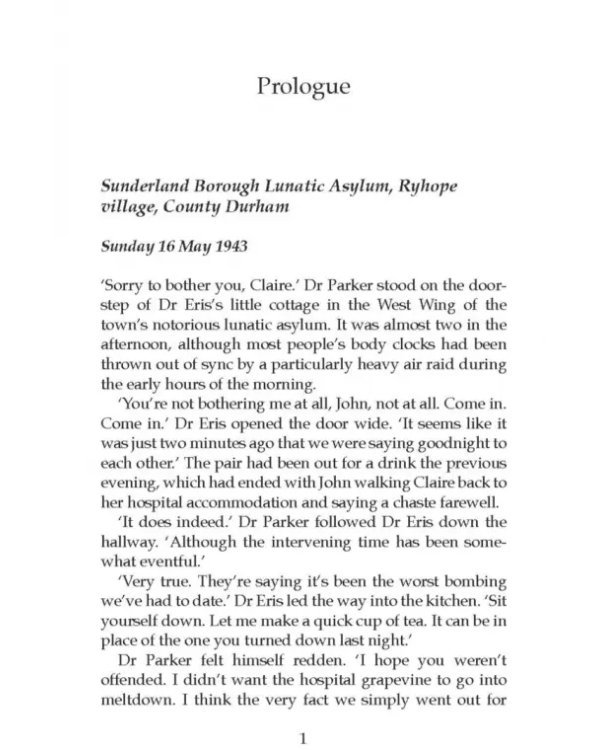 Prologue

Sunderland Borough Lunatic Asylum, Ryhope village, County Durham

Sunday 16 May 1943

'Sorry to bother you, Claire.' Dr Parker stood on the doorstep of Dr Eris's little cottage in the West Wing of the town's notorious lunatic asylum. It was almost two in the afternoon, although most people's body clocks had been thrown out of sync by a particularly heavy air raid during the early hours of the morning.

'You're not bothering me at all, John, not at all. Come in. Come in.' Dr Eris opened the door wide. 'It seems like it was just two minutes ago that we were saying goodnight to each other.' The pair had been out for a drink the previous evening, which had ended with John walking Claire back to her hospital accommodation and saying a chaste farewell.

'It does indeed.' Dr Parker followed Dr Eris down the hallway. 'Although the intervening time has been somewhat eventful.'

'Very true. They're saying it's been the worst bombing we've had to date.' Dr Eris led the way into the kitchen. 'Sit yourself down. Let me make a quick cup of tea. It can be in place of the one you turned down last night.'

Dr Parker felt himself redden. 'I hope you weren't offended. I didn't want the hospital grapevine to go into meltdown. I think the very fact we simply went out for

1